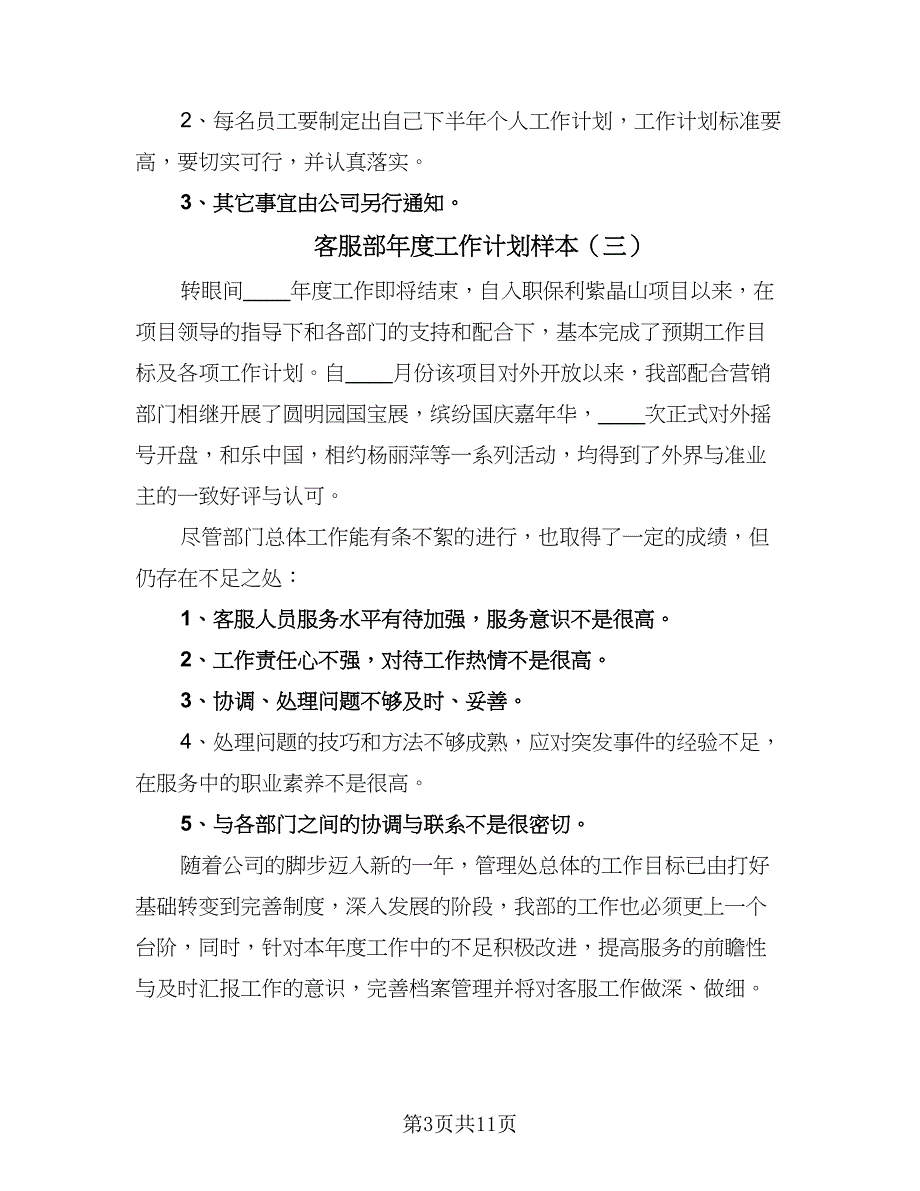 2、每名员工要制定出自己下半年个人工作计划，工作计划标准要高，要切实可行，并认真落实。

3、其它事宜由公司另行通知。

客服部年度工作计划样本（三）

转眼间____年度工作即将结束，自入职保利紫晶山项目以来，在项目领导的指导下和各部门的支持和配合下，基本完成了预期工作目标及各项工作计划。自____月份该项目对外开放以来，我部配合营销部门相继开展了圆明园国宝展，缤纷国庆嘉年华，____次正式对外摇号开盘，和乐中国，相约杨丽萍等一系列活动，均得到了外界与准业主的一致好评与认可。

尽管部门总体工作能有条不紊的进行，也取得了一定的成绩，但仍存在不足之处：

1、客服人员服务水平有待加强，服务意识不是很高。

2、工作责任心不强，对待工作热情不是很高。

3、协调、处理问题不够及时、妥善。

4、处理问题的技巧和方法不够成熟，应对突发事件的经验不足，在服务中的职业素养不是很高。

5、与各部门之间的协调与联系不是很密切。

随着公司的脚步迈入新的一年，管理处总体的工作目标已由打好基础转变到完善制度，深入发展的阶段，我部的工作也必须更上一个台阶，同时，针对本年度工作中的不足积极改进，提高服务的前瞻性与及时汇报工作的意识，完善档案管理并将对客服工作做深、做细。

第3页共11页